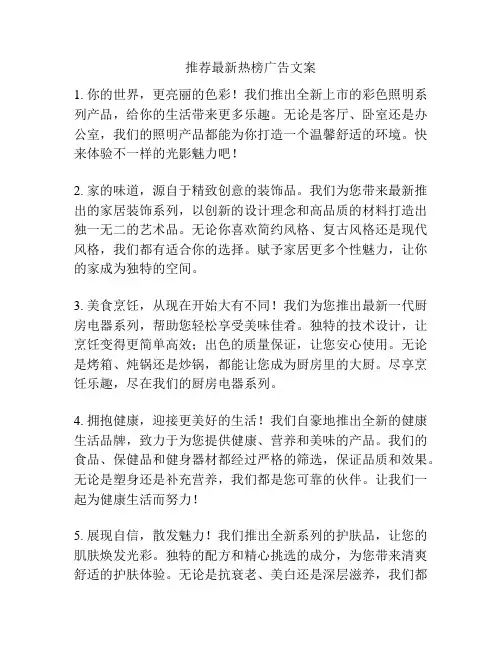 推荐最新热榜广告文案

1. 你的世界，更亮丽的色彩！我们推出全新上市的彩色照明系列产品，给你的生活带来更多乐趣。无论是客厅、卧室还是办公室，我们的照明产品都能为你打造一个温馨舒适的环境。快来体验不一样的光影魅力吧！

2. 家的味道，源自于精致创意的装饰品。我们为您带来最新推出的家居装饰系列，以创新的设计理念和高品质的材料打造出独一无二的艺术品。无论你喜欢简约风格、复古风格还是现代风格，我们都有适合你的选择。赋予家居更多个性魅力，让你的家成为独特的空间。

3. 美食烹饪，从现在开始大有不同！我们为您推出最新一代厨房电器系列，帮助您轻松享受美味佳肴。独特的技术设计，让烹饪变得更简单高效；出色的质量保证，让您安心使用。无论是烤箱、炖锅还是炒锅，都能让您成为厨房里的大厨。尽享烹饪乐趣，尽在我们的厨房电器系列。

4. 拥抱健康，迎接更美好的生活！我们自豪地推出全新的健康生活品牌，致力于为您提供健康、营养和美味的产品。我们的食品、保健品和健身器材都经过严格的筛选，保证品质和效果。无论是塑身还是补充营养，我们都是您可靠的伙伴。让我们一起为健康生活而努力！

5. 展现自信，散发魅力！我们推出全新系列的护肤品，让您的肌肤焕发光彩。独特的配方和精心挑选的成分，为您带来清爽舒适的护肤体验。无论是抗衰老、美白还是深层滋养，我们都